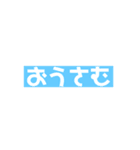 おうさむ